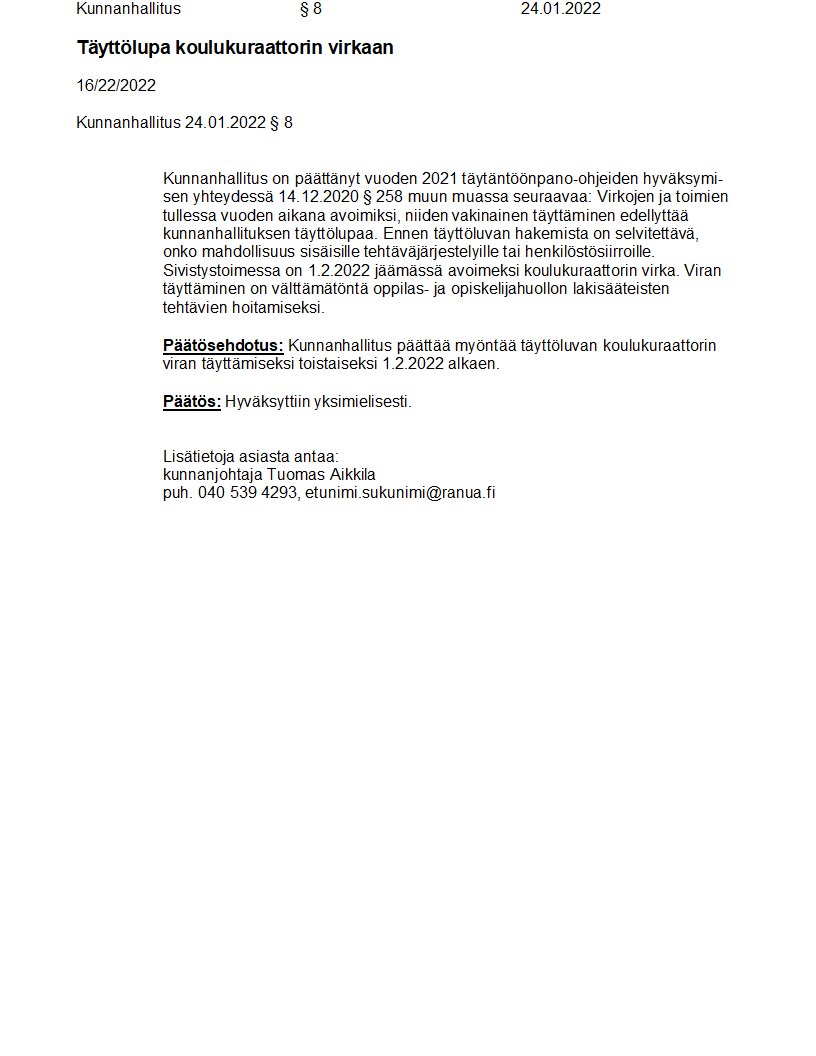 Kunnanhallitus § 8 24.01.2022

Täyttölupa koulukuraattorin virkaan

16/22/2022

Kunnanhallitus 24.01.2022 § 8

Kunnanhallitus on päättänyt vuoden 2021 täytäntöönpano-ohjeiden hyväksymisen yhteydessä 14.12.2020 § 258 muun muassa seuraavaa: Virkojen ja toimien tullessa vuoden aikana avoimiksi, niiden vakinainen täyttäminen edellyttää kunnanhallituksen täyttölupaa. Ennen täyttöluvan hakemista on selvitettävä, onko mahdollisuus sisäisille tehtäväjärjestelyille tai henkilöstösiirroille. Sivistystoimessa on 1.2.2022 jäämässä avoimeksi koulukuraattorin virka. Viran täyttäminen on välttämätöntä oppilas- ja opiskelijahuollon lakisääteisten tehtävien hoitamiseksi.

Päätösehdotus: Kunnanhallitus päättää myöntää täyttöluvan koulukuraattorin viran täyttämiseksi toistaiseksi 1.2.2022 alkaen.

Päätös: Hyväksyttiin yksimielisesti.

Lisätietoja asiasta antaa:
kunnanjohtaja Tuomas Aikkila
puh. 040 539 4293, etunimi.sukunimi@ranua.fi